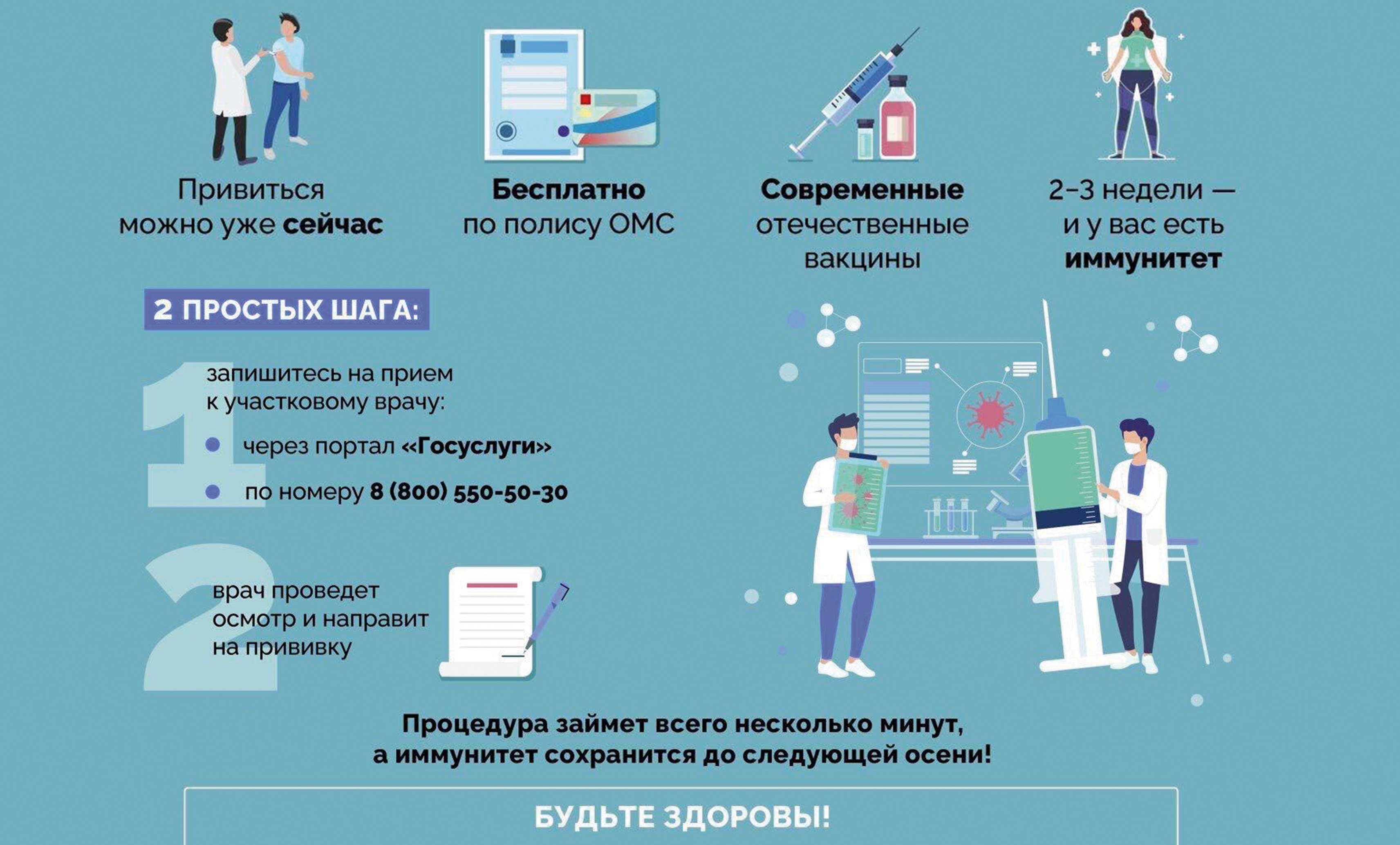 Привиться можно уже сейчас

Бесплатно по полису ОМС

Современные отечественные вакцины

2–3 недели — и у вас есть иммунитет

2 ПРОСТЫХ ШАГА:

1 запишитесь на прием к участковому врачу:

через портал «Госуслуги»

по номеру 8 (800) 550-50-30

2 врач проведет осмотр и направит на прививку

Процедура займет всего несколько минут, а иммунитет сохранится до следующей осени!

БУДЬТЕ ЗДОРОВЫ!